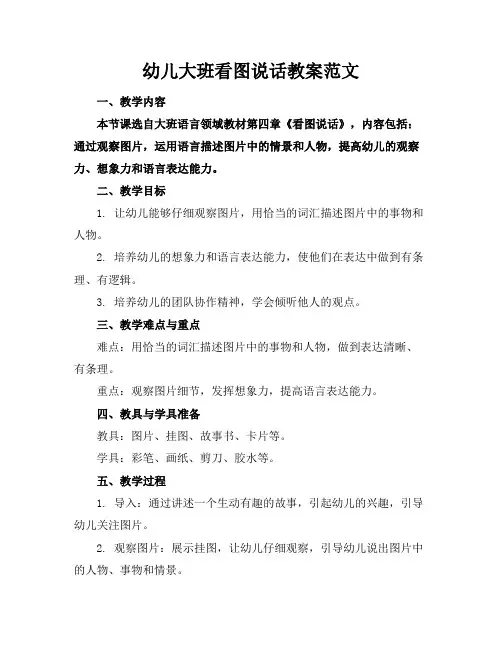 幼儿大班看图说话教案范文

一、教学内容

本节课选自大班语言领域教材第四章《看图说话》，内容包括：通过观察图片，运用语言描述图片中的情景和人物，提高幼儿的观察力、想象力和语言表达能力。

二、教学目标

1. 让幼儿能够仔细观察图片，用恰当的词汇描述图片中的事物和人物。

2. 培养幼儿的想象力和语言表达能力，使他们在表达中做到有条理、有逻辑。

3. 培养幼儿的团队协作精神，学会倾听他人的观点。

三、教学难点与重点

难点：用恰当的词汇描述图片中的事物和人物，做到表达清晰、有条理。

重点：观察图片细节，发挥想象力，提高语言表达能力。

四、教具与学具准备

教具：图片、挂图、故事书、卡片等。

学具：彩笔、画纸、剪刀、胶水等。

五、教学过程

1. 导入：通过讲述一个生动有趣的故事，引起幼儿的兴趣，引导幼儿关注图片。

2. 观察图片：展示挂图，让幼儿仔细观察，引导幼儿说出图片中的人物、事物和情景。